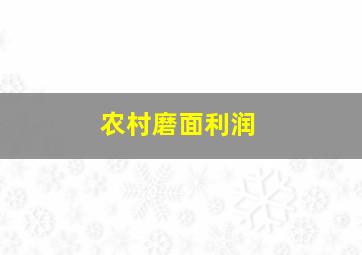 农村磨面利润